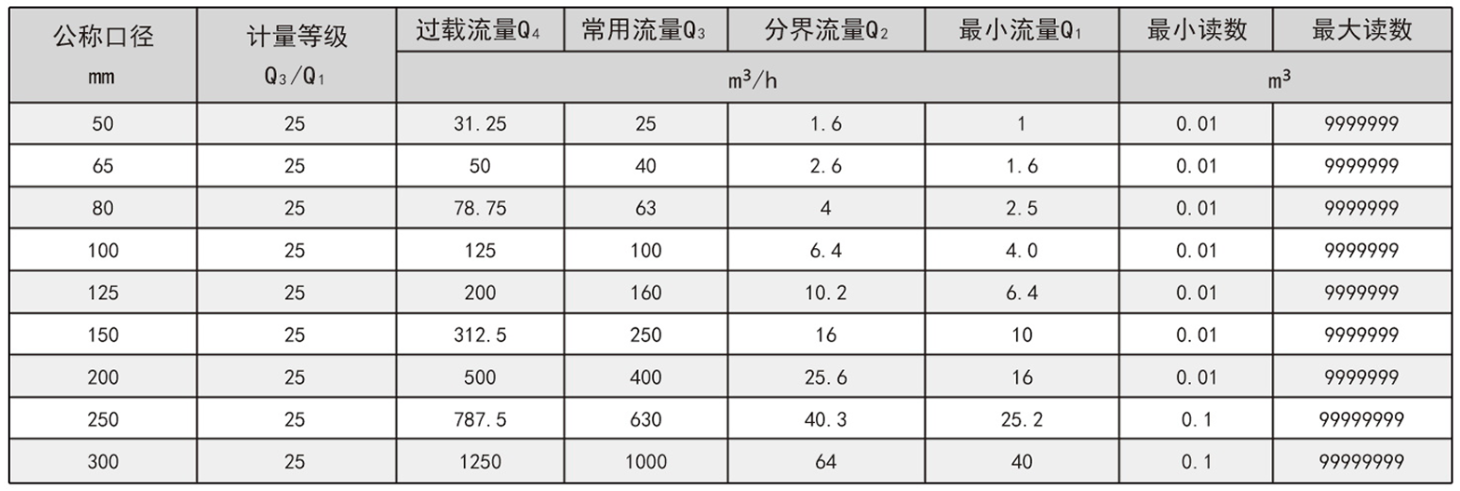 | 公称口径 mm | 计量等级 $Q_3/Q_1$ | 过载流量$Q_4$ | 常用流量$Q_3$ | 分界流量$Q_2$ | 最小流量$Q_1$ | 最小读数 | 最大读数 |
|---|---|---|---|---|---|---|---|
|  |  | $m^3/h$ |  |  |  | $m^3$ |  |
| 50 | 25 | 31.25 | 25 | 1.6 | 1 | 0.01 | 9999999 |
| 65 | 25 | 50 | 40 | 2.6 | 1.6 | 0.01 | 9999999 |
| 80 | 25 | 78.75 | 63 | 4 | 2.5 | 0.01 | 9999999 |
| 100 | 25 | 125 | 100 | 6.4 | 4.0 | 0.01 | 9999999 |
| 125 | 25 | 200 | 160 | 10.2 | 6.4 | 0.01 | 9999999 |
| 150 | 25 | 312.5 | 250 | 16 | 10 | 0.01 | 9999999 |
| 200 | 25 | 500 | 400 | 25.6 | 16 | 0.01 | 9999999 |
| 250 | 25 | 787.5 | 630 | 40.3 | 25.2 | 0.1 | 99999999 |
| 300 | 25 | 1250 | 1000 | 64 | 40 | 0.1 | 99999999 |